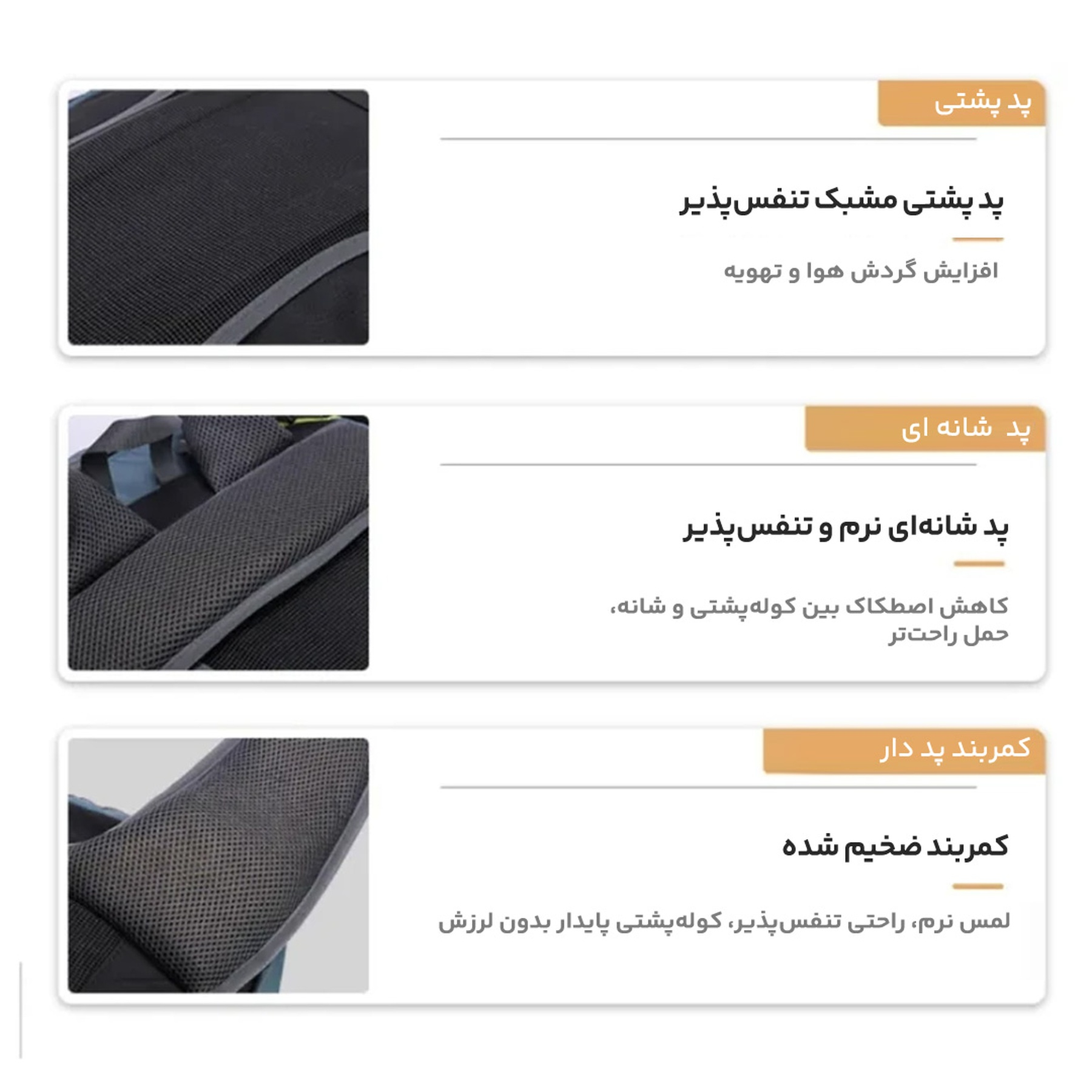 پد پشتی

پد پشتی مشبک تنفس‌پذیر

افزایش گردش هوا و تهویه

پد شانه ای

پد شانه‌ای نرم و تنفس‌پذیر

کاهش اصطکاک بین کوله‌پشتی و شانه، حمل راحت‌تر

کمربند پد دار

کمربند ضخیم شده

لمس نرم، راحتی تنفس‌پذیر، کوله‌پشتی پایدار بدون لرزش